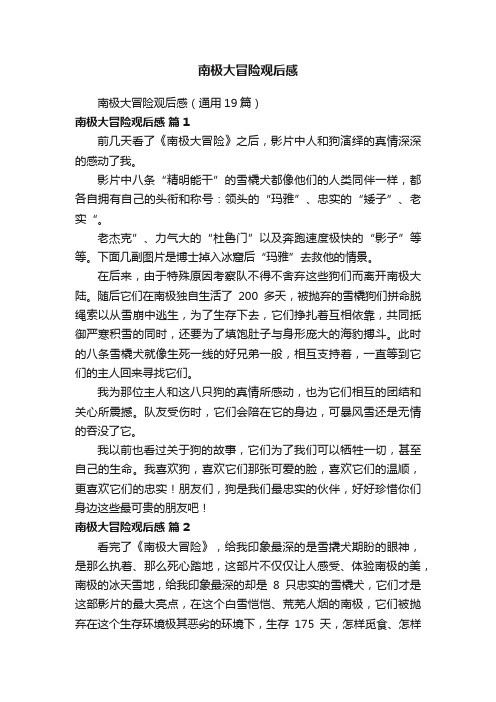 南极大冒险观后感

南极大冒险观后感（通用19篇）

南极大冒险观后感 篇1

前几天看了《南极大冒险》之后，影片中人和狗演绎的真情深深的感动了我。

影片中八条“精明能干”的雪橇犬都像他们的人类同伴一样，都各自拥有自己的头衔和称号：领头的“玛雅”、忠实的“矮子”、老实“。

老杰克”、力气大的“杜鲁门”以及奔跑速度极快的“影子”等等。下面几副图片是博士掉入冰窟后“玛雅”去救他的情景。

在后来，由于特殊原因考察队不得不舍弃这些狗们而离开南极大陆。随后它们在南极独自生活了 200 多天，被抛弃的雪橇狗们拼命脱绳索以从雪崩中逃生，为了生存下去，它们挣扎着互相依靠，共同抵御严寒积雪的同时，还要为了填饱肚子与身形庞大的海豹搏斗。此时的八条雪橇犬就像生死一线的好兄弟一般，相互支持着，一直等到它们的主人回来寻找它们。

我为那位主人和这八只狗的真情所感动，也为它们相互的团结和关心所震撼。队友受伤时，它们会陪在它的身边，可暴风雪还是无情的吞没了它。

我以前也看过关于狗的故事，它们为了我们可以牺牲一切，甚至自己的生命。我喜欢狗，喜欢它们那张可爱的脸，喜欢它们的温顺，更喜欢它们的忠实！朋友们，狗是我们最忠实的伙伴，好好珍惜你们身边这些最可贵的朋友吧！

南极大冒险观后感 篇2

看完了《南极大冒险》，给我印象最深的是雪撬犬期盼的眼神，是那么执着、那么死心踏地，这部片不仅仅让人感受、体验南极的美，南极的冰天雪地，给我印象最深的却是 8 只忠实的雪橇犬，它们才是这部影片的最大亮点，在这个白雪恺恺、荒芜人烟的南极，它们被抛弃在这个生存环境极其恶劣的环境下，生存 175 天，怎样觅食、怎样